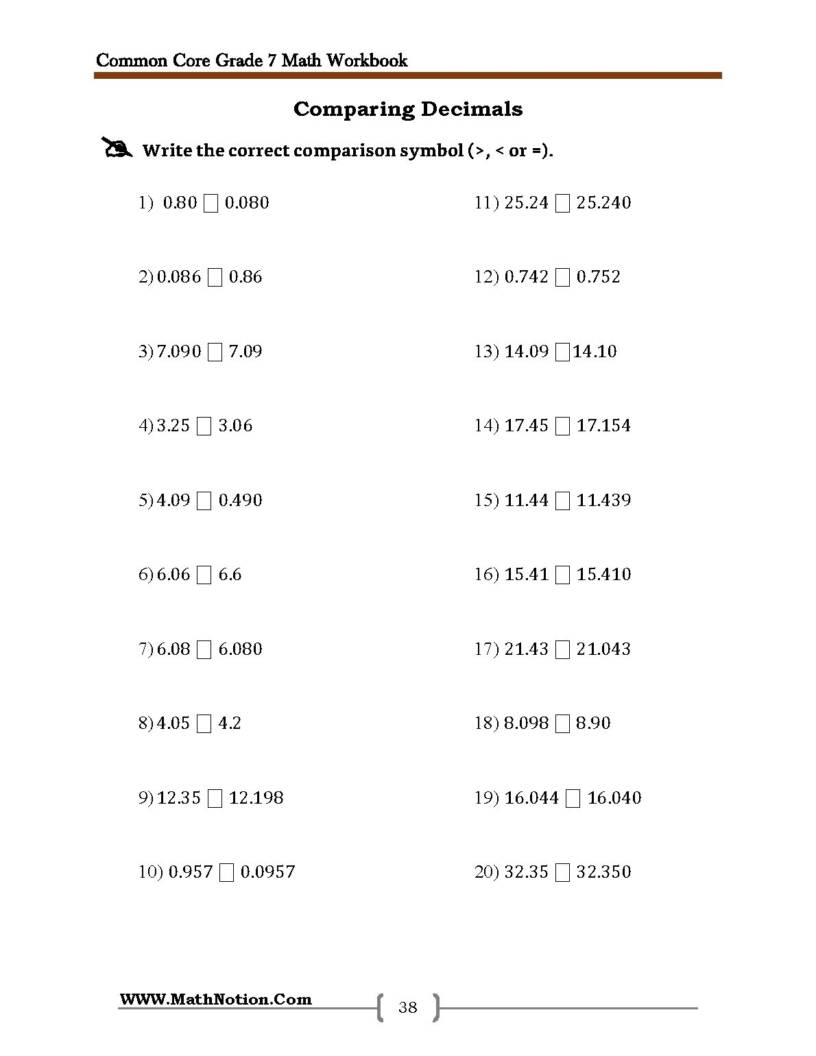 Common Core Grade 7 Math Workbook

Comparing Decimals

Write the correct comparison symbol (>, < or =).

1) 0.80 ☐ 0.080

2) 0.086 ☐ 0.86

3) 7.090 ☐ 7.09

4) 3.25 ☐ 3.06

5) 4.09 ☐ 0.490

6) 6.06 ☐ 6.6

7) 6.08 ☐ 6.080

8) 4.05 ☐ 4.2

9) 12.35 ☐ 12.198

10) 0.957 ☐ 0.0957

11) 25.24 ☐ 25.240

12) 0.742 ☐ 0.752

13) 14.09 ☐ 14.10

14) 17.45 ☐ 17.154

15) 11.44 ☐ 11.439

16) 15.41 ☐ 15.410

17) 21.43 ☐ 21.043

18) 8.098 ☐ 8.90

19) 16.044 ☐ 16.040

20) 32.35 ☐ 32.350

WWW.MathNotion.Com

38